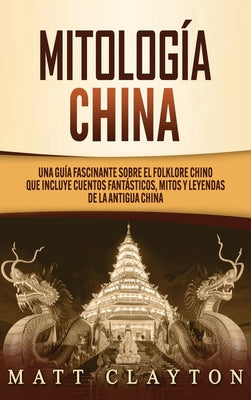 MITOLOGÍA CHINA

UNA GUÍA FASCINANTE SOBRE EL FOLKLORE CHINO QUE INCLUYE CUENTOS FANTÁSTICOS, MITOS Y LEYENDAS DE LA ANTIGUA CHINA

MATT CLAYTON